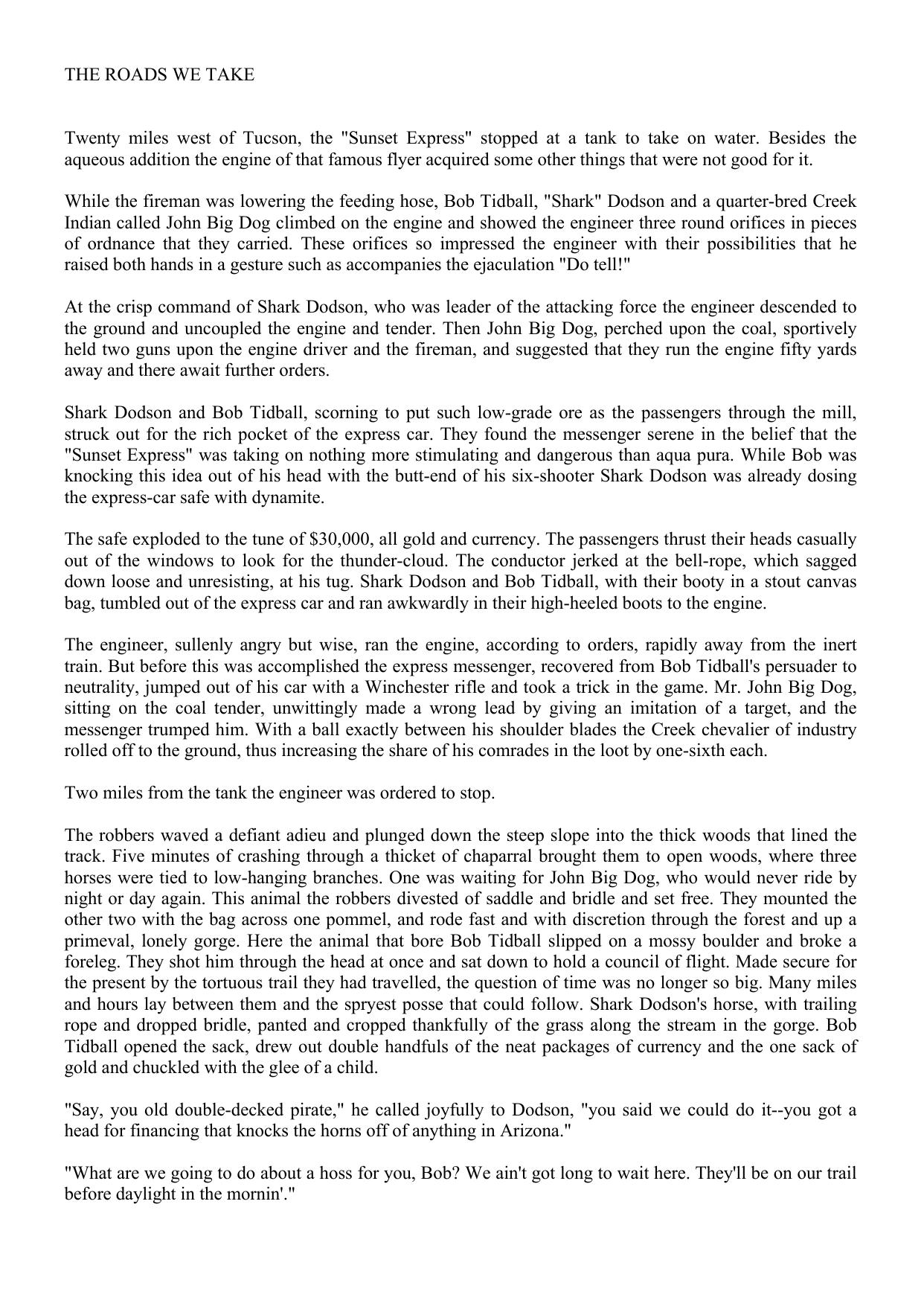 THE ROADS WE TAKE

Twenty miles west of Tucson, the "Sunset Express" stopped at a tank to take on water. Besides the aqueous addition the engine of that famous flyer acquired some other things that were not good for it.

While the fireman was lowering the feeding hose, Bob Tidball, "Shark" Dodson and a quarter-bred Creek Indian called John Big Dog climbed on the engine and showed the engineer three round orifices in pieces of ordnance that they carried. These orifices so impressed the engineer with their possibilities that he raised both hands in a gesture such as accompanies the ejaculation "Do tell!"

At the crisp command of Shark Dodson, who was leader of the attacking force the engineer descended to the ground and uncoupled the engine and tender. Then John Big Dog, perched upon the coal, sportively held two guns upon the engine driver and the fireman, and suggested that they run the engine fifty yards away and there await further orders.

Shark Dodson and Bob Tidball, scorning to put such low-grade ore as the passengers through the mill, struck out for the rich pocket of the express car. They found the messenger serene in the belief that the "Sunset Express" was taking on nothing more stimulating and dangerous than aqua pura. While Bob was knocking this idea out of his head with the butt-end of his six-shooter Shark Dodson was already dosing the express-car safe with dynamite.

The safe exploded to the tune of $30,000, all gold and currency. The passengers thrust their heads casually out of the windows to look for the thunder-cloud. The conductor jerked at the bell-rope, which sagged down loose and unresisting, at his tug. Shark Dodson and Bob Tidball, with their booty in a stout canvas bag, tumbled out of the express car and ran awkwardly in their high-heeled boots to the engine.

The engineer, sullenly angry but wise, ran the engine, according to orders, rapidly away from the inert train. But before this was accomplished the express messenger, recovered from Bob Tidball's persuader to neutrality, jumped out of his car with a Winchester rifle and took a trick in the game. Mr. John Big Dog, sitting on the coal tender, unwittingly made a wrong lead by giving an imitation of a target, and the messenger trumped him. With a ball exactly between his shoulder blades the Creek chevalier of industry rolled off to the ground, thus increasing the share of his comrades in the loot by one-sixth each.

Two miles from the tank the engineer was ordered to stop.

The robbers waved a defiant adieu and plunged down the steep slope into the thick woods that lined the track. Five minutes of crashing through a thicket of chaparral brought them to open woods, where three horses were tied to low-hanging branches. One was waiting for John Big Dog, who would never ride by night or day again. This animal the robbers divested of saddle and bridle and set free. They mounted the other two with the bag across one pommel, and rode fast and with discretion through the forest and up a primeval, lonely gorge. Here the animal that bore Bob Tidball slipped on a mossy boulder and broke a foreleg. They shot him through the head at once and sat down to hold a council of flight. Made secure for the present by the tortuous trail they had travelled, the question of time was no longer so big. Many miles and hours lay between them and the spryest posse that could follow. Shark Dodson's horse, with trailing rope and dropped bridle, panted and cropped thankfully of the grass along the stream in the gorge. Bob Tidball opened the sack, drew out double handfuls of the neat packages of currency and the one sack of gold and chuckled with the glee of a child.

"Say, you old double-decked pirate," he called joyfully to Dodson, "you said we could do it--you got a head for financing that knocks the horns off of anything in Arizona."

"What are we going to do about a hoss for you, Bob? We ain't got long to wait here. They'll be on our trail before daylight in the mornin'."